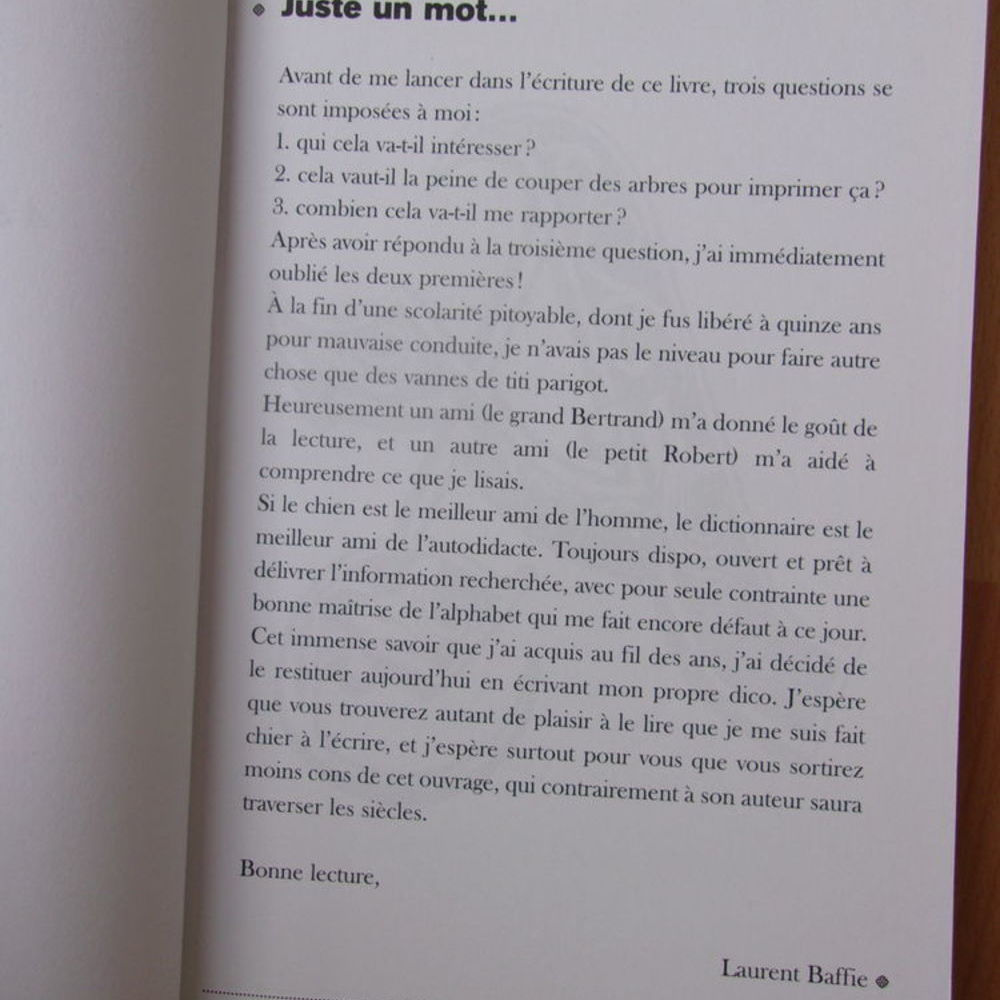 Juste un mot...

Avant de me lancer dans l'écriture de ce livre, trois questions se sont imposées à moi :
1. qui cela va-t-il intéresser ?
2. cela vaut-il la peine de couper des arbres pour imprimer ça ?
3. combien cela va-t-il me rapporter ?
Après avoir répondu à la troisième question, j'ai immédiatement oublié les deux premières !
À la fin d'une scolarité pitoyable, dont je fus libéré à quinze ans pour mauvaise conduite, je n'avais pas le niveau pour faire autre chose que des vannes de titi parigot.
Heureusement un ami (le grand Bertrand) m'a donné le goût de la lecture, et un autre ami (le petit Robert) m'a aidé à comprendre ce que je lisais.
Si le chien est le meilleur ami de l'homme, le dictionnaire est le meilleur ami de l'autodidacte. Toujours dispo, ouvert et prêt à délivrer l'information recherchée, avec pour seule contrainte une bonne maîtrise de l'alphabet qui me fait encore défaut à ce jour.
Cet immense savoir que j'ai acquis au fil des ans, j'ai décidé de le restituer aujourd'hui en écrivant mon propre dico. J'espère que vous trouverez autant de plaisir à le lire que je me suis fait chier à l'écrire, et j'espère surtout pour vous que vous sortirez moins cons de cet ouvrage, qui contrairement à son auteur saura traverser les siècles.

Bonne lecture,

Laurent Baffie